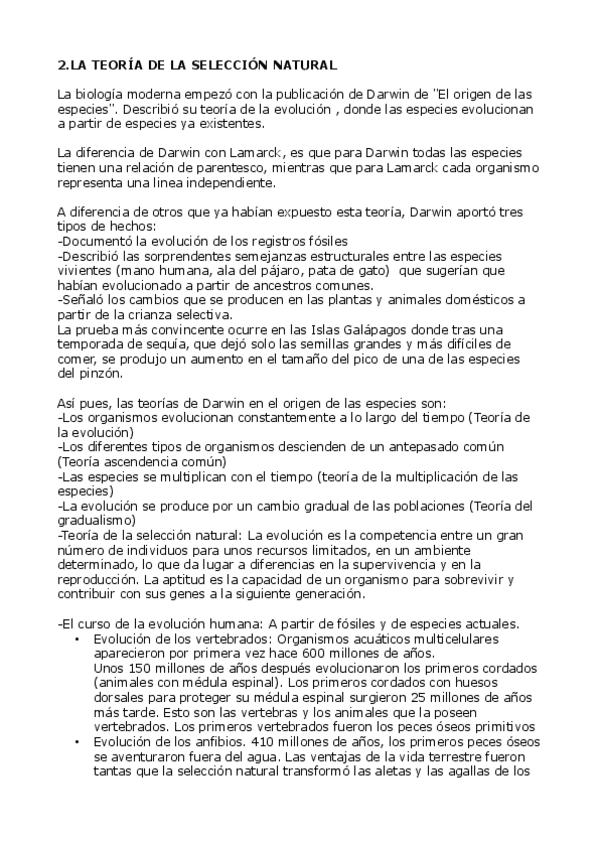 2.LA TEORÍA DE LA SELECCIÓN NATURAL

La biología moderna empezó con la publicación de Darwin de "El origen de las especies". Describió su teoría de la evolución , donde las especies evolucionan a partir de especies ya existentes.

La diferencia de Darwin con Lamarck, es que para Darwin todas las especies tienen una relación de parentesco, mientras que para Lamarck cada organismo representa una linea independiente.

A diferencia de otros que ya habían expuesto esta teoría, Darwin aportó tres tipos de hechos:
-Documentó la evolución de los registros fósiles
-Describió las sorprendentes semejanzas estructurales entre las especies vivientes (mano humana, ala del pájaro, pata de gato) que sugerían que habían evolucionado a partir de ancestros comunes.
-Señaló los cambios que se producen en las plantas y animales domésticos a partir de la crianza selectiva.
La prueba más convincente ocurre en las Islas Galápagos donde tras una temporada de sequía, que dejó solo las semillas grandes y más difíciles de comer, se produjo un aumento en el tamaño del pico de una de las especies del pinzón.

Así pues, las teorías de Darwin en el origen de las especies son:
-Los organismos evolucionan constantemente a lo largo del tiempo (Teoría de la evolución)
-Los diferentes tipos de organismos descienden de un antepasado común (Teoría ascendencia común)
-Las especies se multiplican con el tiempo (teoría de la multiplicación de las especies)
-La evolución se produce por un cambio gradual de las poblaciones (Teoría del gradualismo)
-Teoría de la selección natural: La evolución es la competencia entre un gran número de individuos para unos recursos limitados, en un ambiente determinado, lo que da lugar a diferencias en la supervivencia y en la reproducción. La aptitud es la capacidad de un organismo para sobrevivir y contribuir con sus genes a la siguiente generación.

-El curso de la evolución humana: A partir de fósiles y de especies actuales.
• Evolución de los vertebrados: Organismos acuáticos multicelulares aparecieron por primera vez hace 600 millones de años.
Unos 150 millones de años después evolucionaron los primeros cordados (animales con médula espinal). Los primeros cordados con huesos dorsales para proteger su médula espinal surgieron 25 millones de años más tarde. Esto son las vertebras y los animales que la poseen vertebrados. Los primeros vertebrados fueron los peces óseos primitivos
• Evolución de los anfibios. 410 millones de años, los primeros peces óseos se aventuraron fuera del agua. Las ventajas de la vida terrestre fueron tantas que la selección natural transformó las aletas y las agallas de los